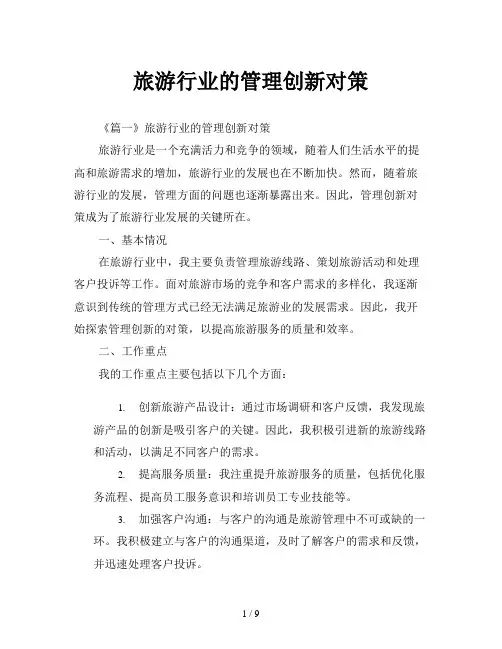 旅游行业的管理创新对策

《篇一》旅游行业的管理创新对策

旅游行业是一个充满活力和竞争的领域，随着人们生活水平的提高和旅游需求的增加，旅游行业的发展也在不断加快。然而，随着旅游行业的发展，管理方面的问题也逐渐暴露出来。因此，管理创新对策成为了旅游行业发展的关键所在。

一、基本情况

在旅游行业中，我主要负责管理旅游线路、策划旅游活动和处理客户投诉等工作。面对旅游市场的竞争和客户需求的多样化，我逐渐意识到传统的管理方式已经无法满足旅游业的发展需求。因此，我开始探索管理创新的对策，以提高旅游服务的质量和效率。

二、工作重点

我的工作重点主要包括以下几个方面：

1. 创新旅游产品设计：通过市场调研和客户反馈，我发现旅游产品的创新是吸引客户的关键。因此，我积极引进新的旅游线路和活动，以满足不同客户的需求。

2. 提高服务质量：我注重提升旅游服务的质量，包括优化服务流程、提高员工服务意识和培训员工专业技能等。

3. 加强客户沟通：与客户的沟通是旅游管理中不可或缺的一环。我积极建立与客户的沟通渠道，及时了解客户的需求和反馈，并迅速处理客户投诉。

1 / 9